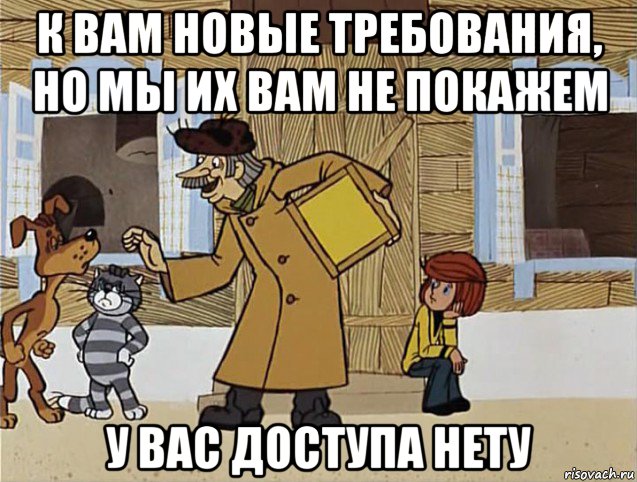 К ВАМ НОВЫЕ ТРЕБОВАНИЯ, НО МЫ ИХ ВАМ НЕ ПОКАЖЕМ

У ВАС ДОСТУПА НЕТУ

risovach.ru